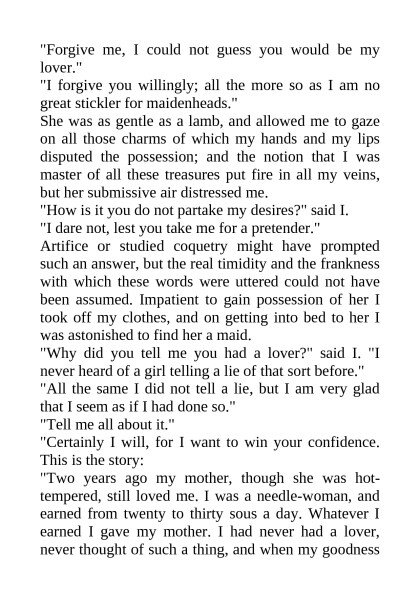 "Forgive me, I could not guess you would be my lover."

"I forgive you willingly; all the more so as I am no great stickler for maidenheads."

She was as gentle as a lamb, and allowed me to gaze on all those charms of which my hands and my lips disputed the possession; and the notion that I was master of all these treasures put fire in all my veins, but her submissive air distressed me.

"How is it you do not partake my desires?" said I.

"I dare not, lest you take me for a pretender."

Artifice or studied coquetry might have prompted such an answer, but the real timidity and the frankness with which these words were uttered could not have been assumed. Impatient to gain possession of her I took off my clothes, and on getting into bed to her I was astonished to find her a maid.

"Why did you tell me you had a lover?" said I. "I never heard of a girl telling a lie of that sort before."

"All the same I did not tell a lie, but I am very glad that I seem as if I had done so."

"Tell me all about it."

"Certainly I will, for I want to win your confidence. This is the story:

"Two years ago my mother, though she was hot-tempered, still loved me. I was a needle-woman, and earned from twenty to thirty sous a day. Whatever I earned I gave my mother. I had never had a lover, never thought of such a thing, and when my goodness